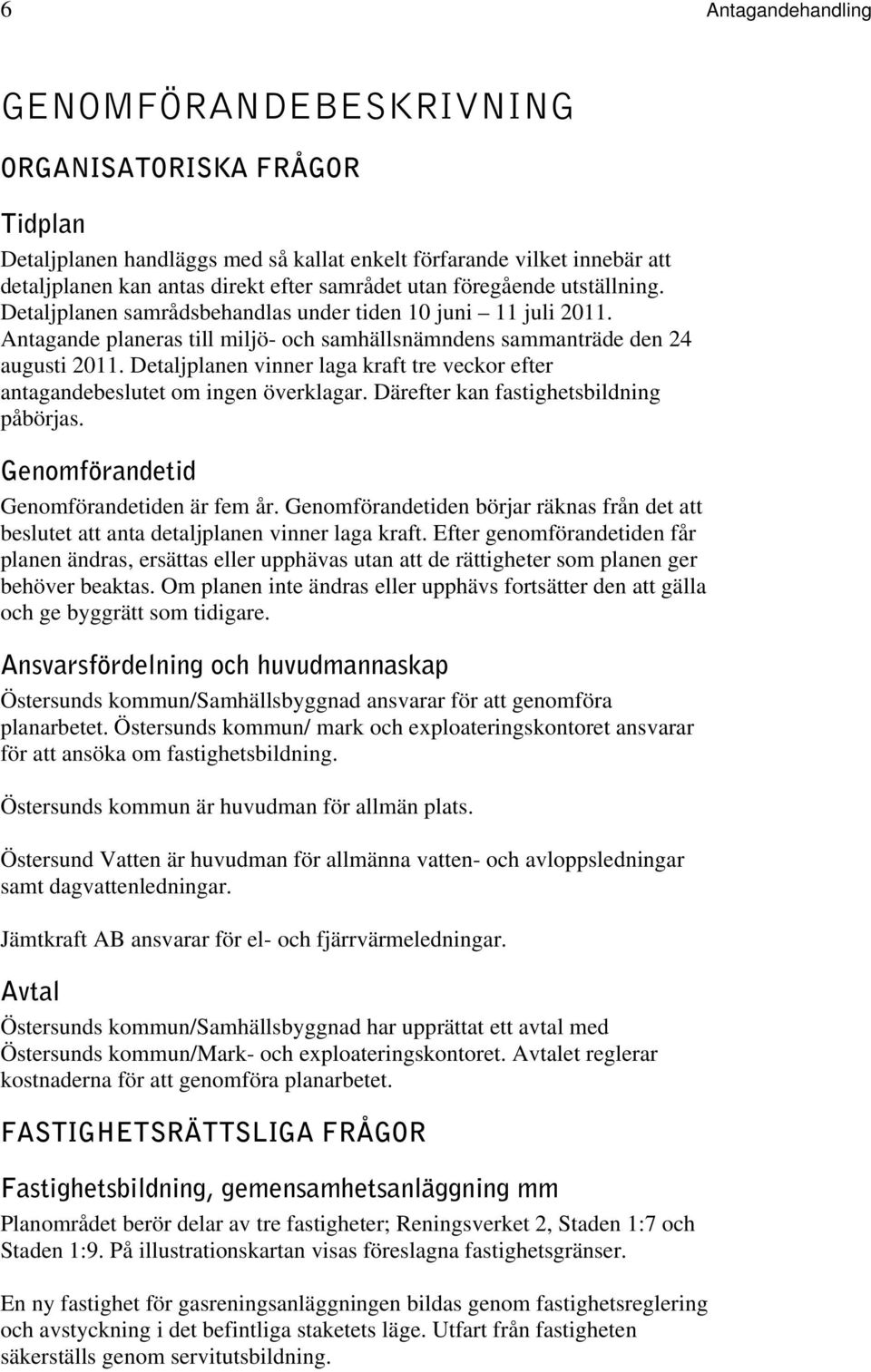 6

Antagandehandling

GENOMFÖRANDEBESKRIVNING

ORGANISATORISKA FRÅGOR

Tidplan

Detaljplanen handläggs med så kallat enkelt förfarande vilket innebär att detaljplanen kan antas direkt efter samrådet utan föregående utställning. Detaljplanen samrådsbehandlas under tiden 10 juni – 11 juli 2011. Antagande planeras till miljö- och samhällsnämndens sammanträde den 24 augusti 2011. Detaljplanen vinner laga kraft tre veckor efter antagandebeslutet om ingen överklagar. Därefter kan fastighetsbildning påbörjas.

Genomförandetid

Genomförandetiden är fem år. Genomförandetiden börjar räknas från det att beslutet att anta detaljplanen vinner laga kraft. Efter genomförandetiden får planen ändras, ersättas eller upphävas utan att de rättigheter som planen ger behöver beaktas. Om planen inte ändras eller upphävs fortsätter den att gälla och ge byggrätt som tidigare.

Ansvarsfördelning och huvudmannaskap

Östersunds kommun/Samhällsbyggnad ansvarar för att genomföra planarbetet. Östersunds kommun/ mark och exploateringskontoret ansvarar för att ansöka om fastighetsbildning.

Östersunds kommun är huvudman för allmän plats.

Östersund Vatten är huvudman för allmänna vatten- och avloppsledningar samt dagvattenledningar.

Jämtkraft AB ansvarar för el- och fjärrvärmeledningar.

Avtal

Östersunds kommun/Samhällsbyggnad har upprättat ett avtal med Östersunds kommun/Mark- och exploateringskontoret. Avtalet reglerar kostnaderna för att genomföra planarbetet.

FASTIGHETSRÄTTSLIGA FRÅGOR

Fastighetsbildning, gemensamhetsanläggning mm

Planområdet berör delar av tre fastigheter; Reningsverket 2, Staden 1:7 och Staden 1:9. På illustrationskartan visas föreslagna fastighetsgränser.

En ny fastighet för gasreningsanläggningen bildas genom fastighetsreglering och avstyckning i det befintliga staketets läge. Utfart från fastigheten säkerställs genom servitutsbildning.